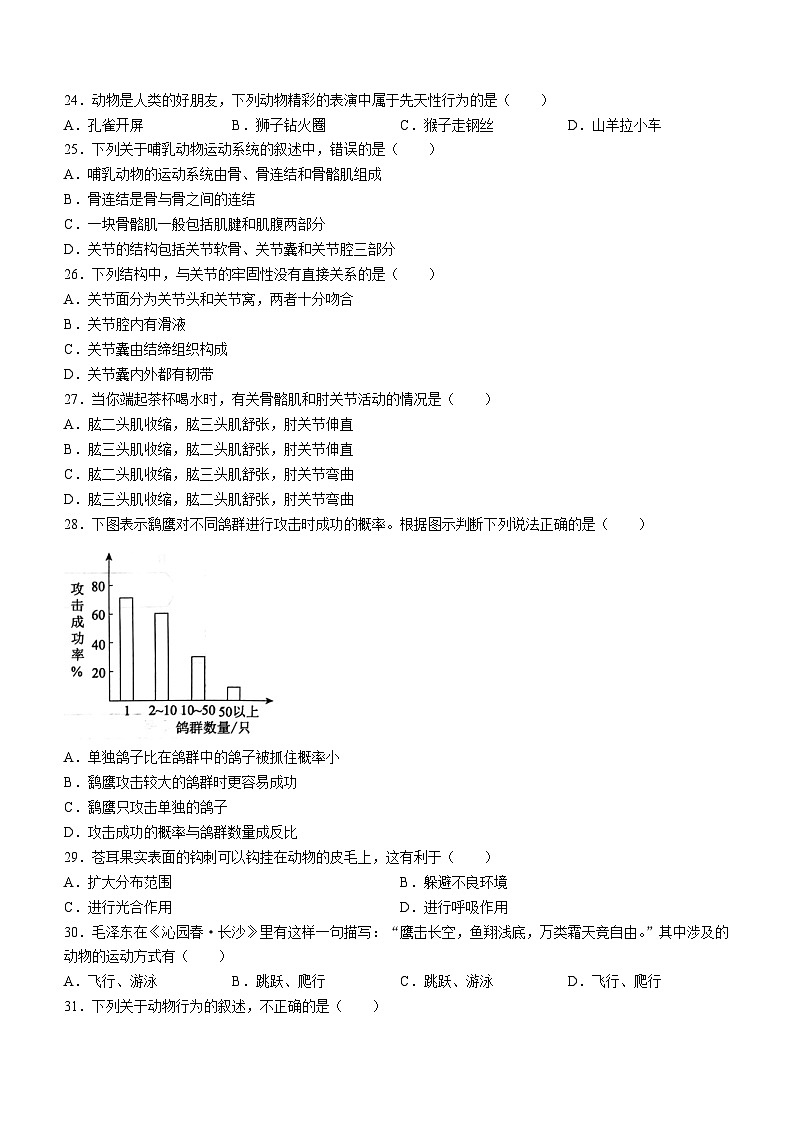 24．动物是人类的好朋友，下列动物精彩的表演中属于先天性行为的是（　　）
A．孔雀开屏　　B．狮子钻火圈　　C．猴子走钢丝　　D．山羊拉小车

25．下列关于哺乳动物运动系统的叙述中，错误的是（　　）
A．哺乳动物的运动系统由骨、骨连结和骨骼肌组成
B．骨连结是骨与骨之间的连结
C．一块骨骼肌一般包括肌腱和肌腹两部分
D．关节的结构包括关节软骨、关节囊和关节腔三部分

26．下列结构中，与关节的牢固性没有直接关系的是（　　）
A．关节面分为关节头和关节窝，两者十分吻合
B．关节腔内有滑液
C．关节囊由结缔组织构成
D．关节囊内外都有韧带

27．当你端起茶杯喝水时，有关骨骼肌和肘关节活动的情况是（　　）
A．肱二头肌收缩，肱三头肌舒张，肘关节伸直
B．肱三头肌收缩，肱二头肌舒张，肘关节伸直
C．肱二头肌收缩，肱三头肌舒张，肘关节弯曲
D．肱三头肌收缩，肱二头肌舒张，肘关节弯曲

28．下图表示鹞鹰对不同鸽群进行攻击时成功的概率。根据图示判断下列说法正确的是（　　）

攻击成功率%
80
60
40
20
1　2~10　10~50　50以上
鸽群数量/只

A．单独鸽子比在鸽群中的鸽子被抓住概率小
B．鹞鹰攻击较大的鸽群时更容易成功
C．鹞鹰只攻击单独的鸽子
D．攻击成功的概率与鸽群数量成反比

29．苍耳果实表面的钩刺可以钩挂在动物的皮毛上，这有利于（　　）
A．扩大分布范围　　B．躲避不良环境
C．进行光合作用　　D．进行呼吸作用

30．毛泽东在《沁园春·长沙》里有这样一句描写：“鹰击长空，鱼翔浅底，万类霜天竞自由。”其中涉及的动物的运动方式有（　　）
A．飞行、游泳　　B．跳跃、爬行　　C．跳跃、游泳　　D．飞行、爬行

31．下列关于动物行为的叙述，不正确的是（　　）